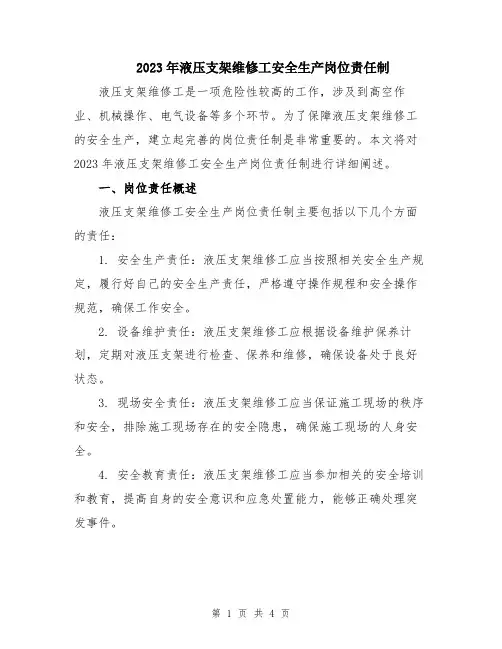 2023年液压支架维修工安全生产岗位责任制

液压支架维修工是一项危险性较高的工作，涉及到高空作业、机械操作、电气设备等多个环节。为了保障液压支架维修工的安全生产，建立起完善的岗位责任制是非常重要的。本文将对2023年液压支架维修工安全生产岗位责任制进行详细阐述。

一、岗位责任概述

液压支架维修工安全生产岗位责任制主要包括以下几个方面的责任：

1. 安全生产责任：液压支架维修工应当按照相关安全生产规定，履行好自己的安全生产责任，严格遵守操作规程和安全操作规范，确保工作安全。

2. 设备维护责任：液压支架维修工应根据设备维护保养计划，定期对液压支架进行检查、保养和维修，确保设备处于良好状态。

3. 现场安全责任：液压支架维修工应当保证施工现场的秩序和安全，排除施工现场存在的安全隐患，确保施工现场的人身安全。

4. 安全教育责任：液压支架维修工应当参加相关的安全培训和教育，提高自身的安全意识和应急处置能力，能够正确处理突发事件。

第 1 页 共 4 页